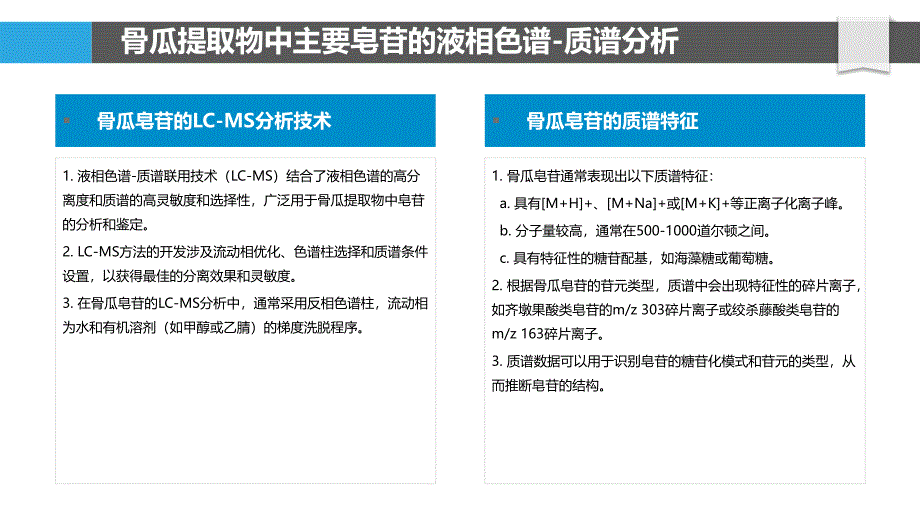 骨瓜提取物中主要皂苷的液相色谱-质谱分析

骨瓜皂苷的LC-MS分析技术

1. 液相色谱-质谱联用技术（LC-MS）结合了液相色谱的高分离度和质谱的高灵敏度和选择性，广泛用于骨瓜提取物中皂苷的分析和鉴定。

2. LC-MS方法的开发涉及流动相优化、色谱柱选择和质谱条件设置，以获得最佳的分离效果和灵敏度。

3. 在骨瓜皂苷的LC-MS分析中，通常采用反相色谱柱，流动相为水和有机溶剂（如甲醇或乙腈）的梯度洗脱程序。

骨瓜皂苷的质谱特征

1. 骨瓜皂苷通常表现出以下质谱特征：

a. 具有[M+H]+、[M+Na]+或[M+K]+等正离子化离子峰。

b. 分子量较高，通常在500-1000道尔顿之间。

c. 具有特征性的糖苷配基，如海藻糖或葡萄糖。

2. 根据骨瓜皂苷的苷元类型，质谱中会出现特征性的碎片离子，如齐墩果酸类皂苷的m/z 303碎片离子或绞杀藤酸类皂苷的m/z 163碎片离子。

3. 质谱数据可以用于识别皂苷的糖苷化模式和苷元的类型，从而推断皂苷的结构。